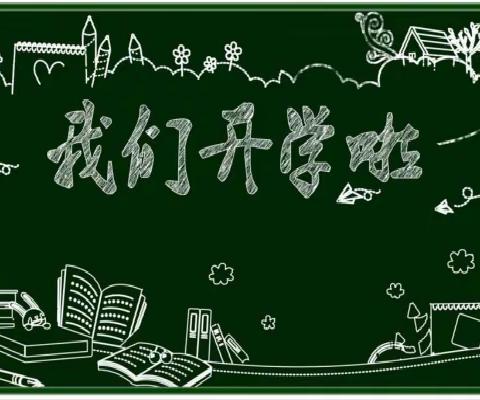 我们开学啦